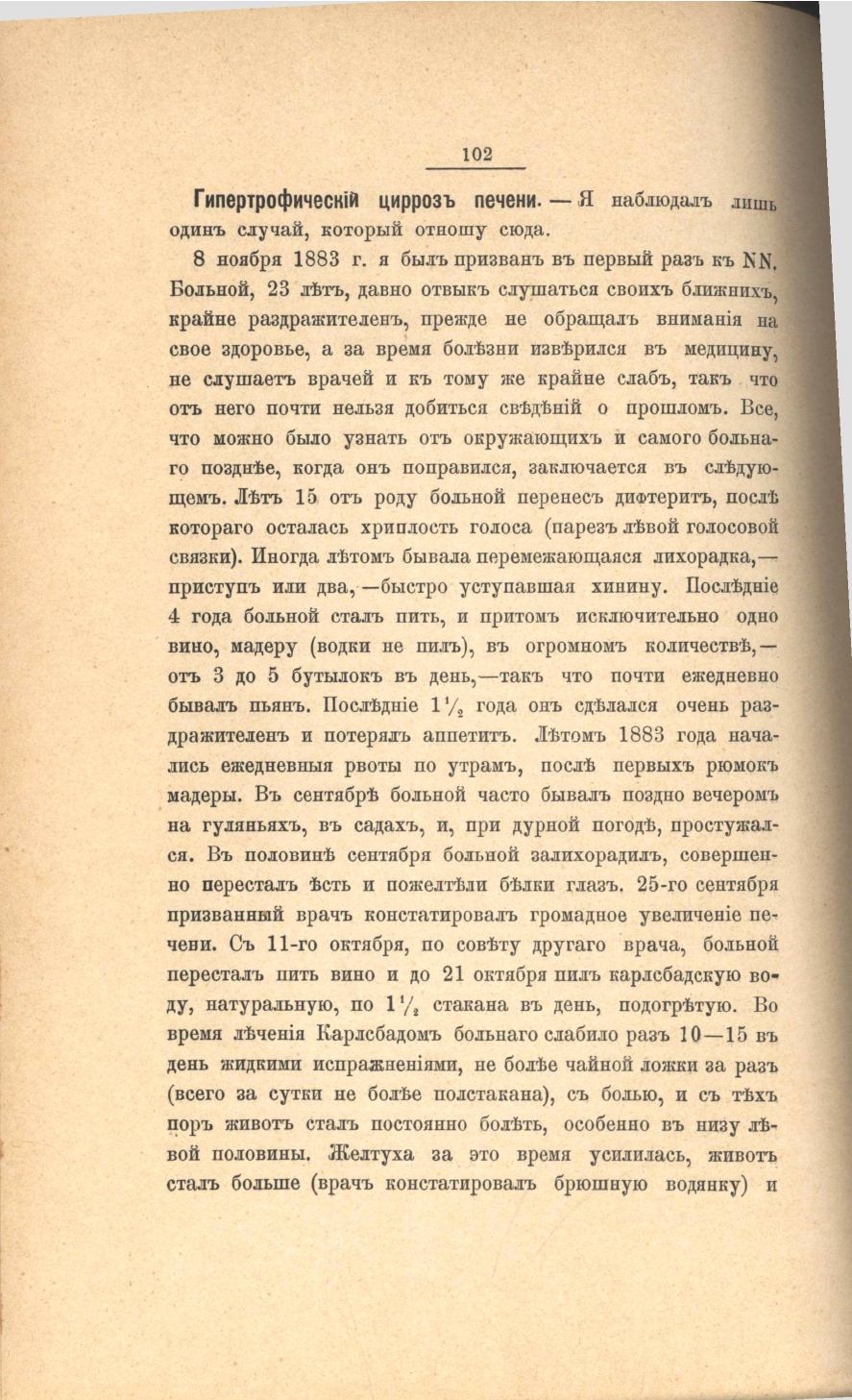 102

Гипертрофическій циррозъ печени. — Я наблюдалъ лишь одинъ случай, который отношу сюда.

8 ноября 1883 г. я былъ призванъ въ первый разъ къ NN. Больной, 23 лѣтъ, давно отвыкъ слушаться своихъ ближнихъ, крайне раздражителенъ, прежде не обращалъ вниманія на свое здоровье, а за время болѣзни извѣрился въ медицину, не слушаетъ врачей и къ тому же крайне слабъ, такъ что отъ него почти нельзя добиться свѣдѣній о прошломъ. Все, что можно было узнать отъ окружающихъ и самого больнаго позднѣе, когда онъ поправился, заключается въ слѣдующемъ. Лѣтъ 15 отъ роду больной перенесъ дифтеритъ, послѣ котораго осталась хриплость голоса (парезъ лѣвой голосовой связки). Иногда лѣтомъ бывала перемежающаяся лихорадка,— приступъ или два,—быстро уступавшая хинину. Послѣдніе 4 года больной сталъ пить, и притомъ исключительно одно вино, мадеру (водки не пилъ), въ огромномъ количествѣ,— отъ 3 до 5 бутылокъ въ день,—такъ что почти ежедневно бывалъ пьянъ. Послѣдніе $1\frac{1}{2}$ года онъ сдѣлался очень раздражителенъ и потерялъ аппетитъ. Лѣтомъ 1883 года начались ежедневныя рвоты по утрамъ, послѣ первыхъ рюмокъ мадеры. Въ сентябрѣ больной часто бывалъ поздно вечеромъ на гуляньяхъ, въ садахъ, и, при дурной погодѣ, простужался. Въ половинѣ сентября больной залихорадилъ, совершенно пересталъ ѣсть и пожелтѣли бѣлки глазъ. 25-го сентября призванный врачъ констатировалъ громадное увеличеніе печени. Съ 11-го октября, по совѣту другаго врача, больной пересталъ пить вино и до 21 октября пилъ карлсбадскую воду, натуральную, по $1\frac{1}{2}$ стакана въ день, подогрѣтую. Во время лѣченія Карлсбадомъ больнаго слабило разъ 10—15 въ день жидкими испражненіями, не болѣе чайной ложки за разъ (всего за сутки не болѣе полстакана), съ болью, и съ тѣхъ поръ животъ сталъ постоянно болѣть, особенно въ низу лѣвой половины. Желтуха за это время усилилась, животъ сталъ больше (врачъ констатировалъ брюшную водянку) и